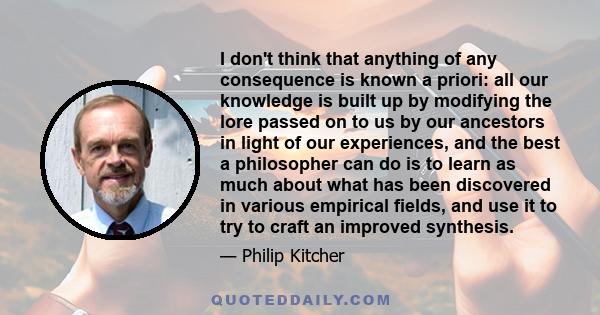 I don't think that anything of any consequence is known a priori: all our knowledge is built up by modifying the lore passed on to us by our ancestors in light of our experiences, and the best a philosopher can do is to learn as much about what has been discovered in various empirical fields, and use it to try to craft an improved synthesis.

— Philip Kitcher

QUOTEDDAILY.COM